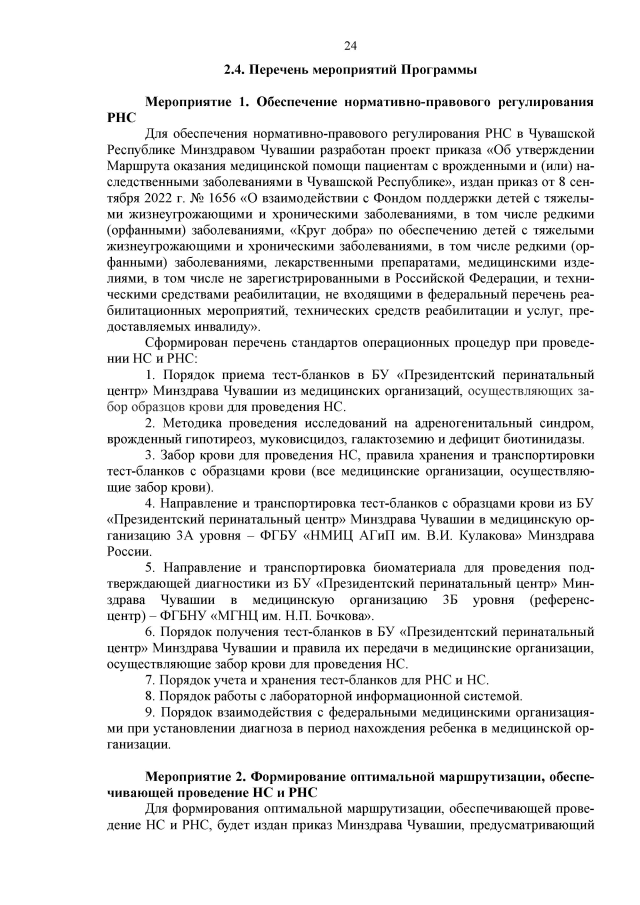 24

2.4. Перечень мероприятий Программы

Мероприятие 1. Обеспечение нормативно-правового регулирования РНС

Для обеспечения нормативно-правового регулирования РНС в Чувашской Республике Минздравом Чувашии разработан проект приказа «Об утверждении Маршрута оказания медицинской помощи пациентам с врожденными и (или) наследственными заболеваниями в Чувашской Республике», издан приказ от 8 сентября 2022 г. № 1656 «О взаимодействии с Фондом поддержки детей с тяжелыми жизнеугрожающими и хроническими заболеваниями, в том числе редкими (орфанными) заболеваниями, «Круг добра» по обеспечению детей с тяжелыми жизнеугрожающими и хроническими заболеваниями, в том числе редкими (орфанными) заболеваниями, лекарственными препаратами, медицинскими изделиями, в том числе не зарегистрированными в Российской Федерации, и техническими средствами реабилитации, не входящими в федеральный перечень реабилитационных мероприятий, технических средств реабилитации и услуг, предоставляемых инвалиду».

Сформирован перечень стандартов операционных процедур при проведении НС и РНС:

1. Порядок приема тест-бланков в БУ «Президентский перинатальный центр» Минздрава Чувашии из медицинских организаций, осуществляющих забор образцов крови для проведения НС.

2. Методика проведения исследований на адреногенитальный синдром, врожденный гипотиреоз, муковисцидоз, галактоземию и дефицит биотинидазы.

3. Забор крови для проведения НС, правила хранения и транспортировки тест-бланков с образцами крови (все медицинские организации, осуществляющие забор крови).

4. Направление и транспортировка тест-бланков с образцами крови из БУ «Президентский перинатальный центр» Минздрава Чувашии в медицинскую организацию 3А уровня – ФГБУ «НМИЦ АГиП им. В.И. Кулакова» Минздрава России.

5. Направление и транспортировка биоматериала для проведения подтверждающей диагностики из БУ «Президентский перинатальный центр» Минздрава Чувашии в медицинскую организацию 3Б уровня (референс-центр) – ФГБНУ «МГНЦ им. Н.П. Бочкова».

6. Порядок получения тест-бланков в БУ «Президентский перинатальный центр» Минздрава Чувашии и правила их передачи в медицинские организации, осуществляющие забор крови для проведения НС.

7. Порядок учета и хранения тест-бланков для РНС и НС.

8. Порядок работы с лабораторной информационной системой.

9. Порядок взаимодействия с федеральными медицинскими организациями при установлении диагноза в период нахождения ребенка в медицинской организации.

Мероприятие 2. Формирование оптимальной маршрутизации, обеспечивающей проведение НС и РНС

Для формирования оптимальной маршрутизации, обеспечивающей проведение НС и РНС, будет издан приказ Минздрава Чувашии, предусматривающий